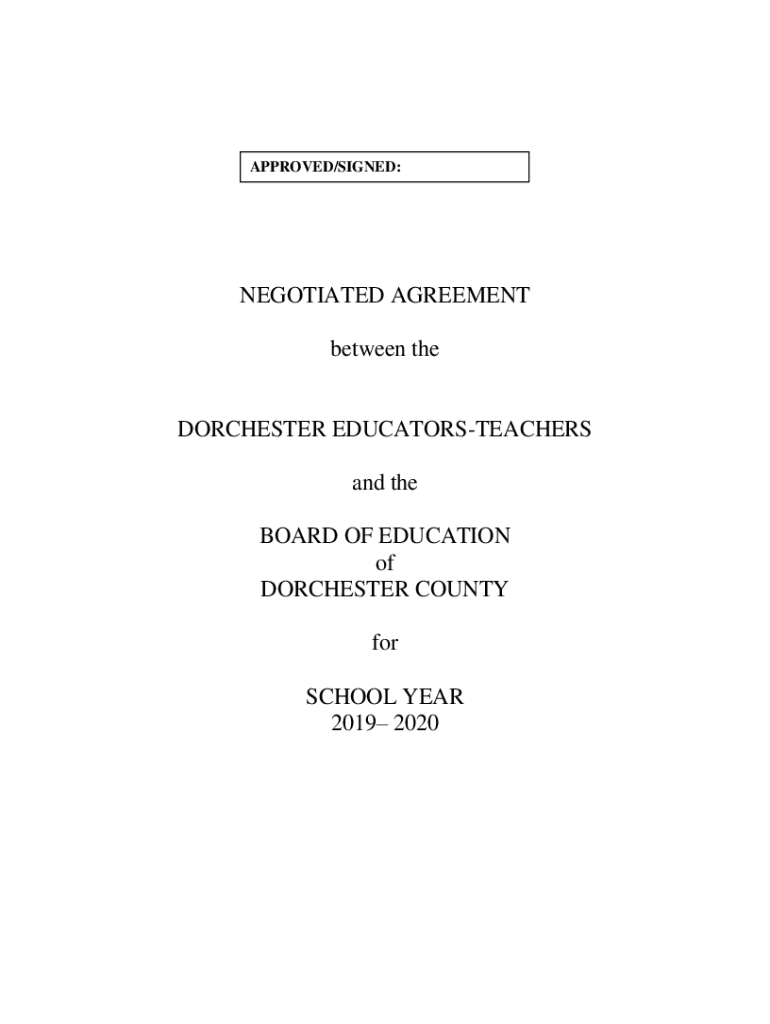 APPROVED/SIGNED:

NEGOTIATED AGREEMENT

between the

DORCHESTER EDUCATORS-TEACHERS

and the

BOARD OF EDUCATION
of
DORCHESTER COUNTY

for

SCHOOL YEAR
2019– 2020